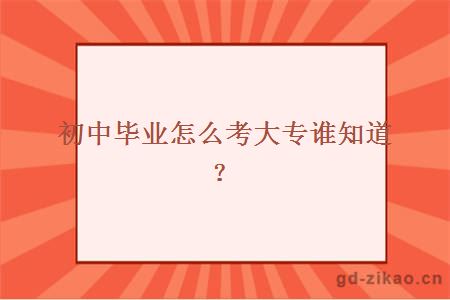 初中毕业怎么考大专谁知道？

gd-zikao.cn